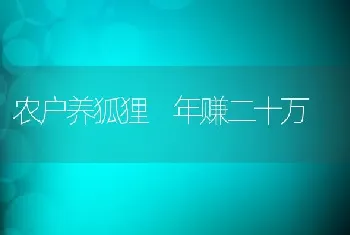 农户养狐狸 年赚二十万